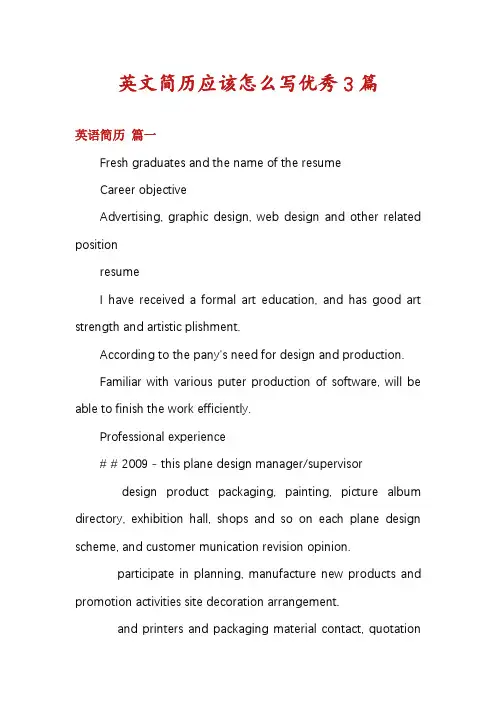 英文简历应该怎么写优秀3篇

英语简历 篇一

Fresh graduates and the name of the resume

Career objective

Advertising, graphic design, web design and other related position

resume

I have received a formal art education, and has good art strength and artistic plishment.

According to the pany's need for design and production.

Familiar with various puter production of software, will be able to finish the work efficiently.

Professional experience

# # 2009 - this plane design manager/supervisor

design product packaging, painting, picture album directory, exhibition hall, shops and so on each plane design scheme, and customer munication revision opinion.

participate in planning, manufacture new products and promotion activities site decoration arrangement.

and printers and packaging material contact, quotation